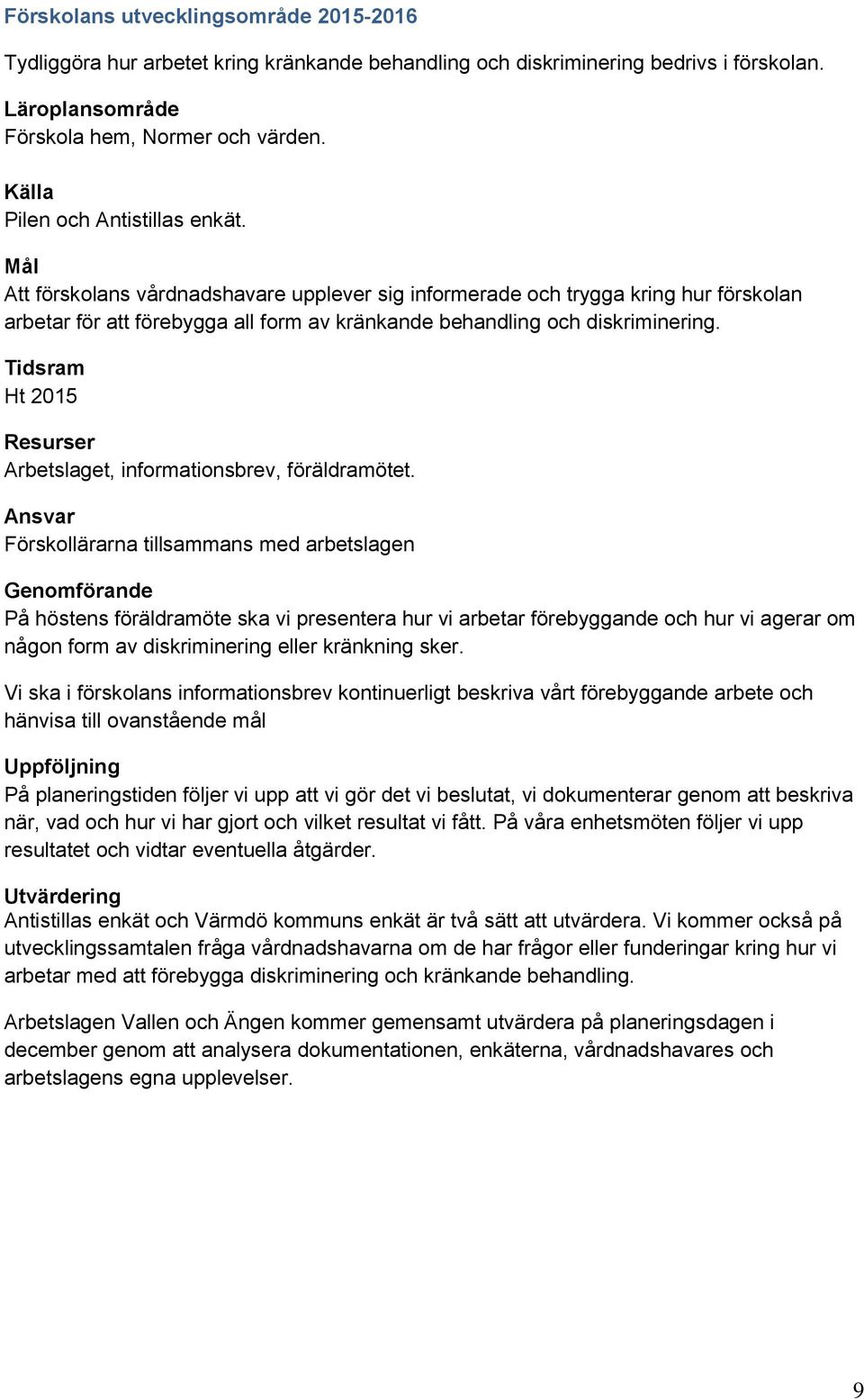 Förskolans utvecklingsområde 2015-2016

Tydliggöra hur arbetet kring kränkande behandling och diskriminering bedrivs i förskolan.

Läroplansområde
Förskola hem, Normer och värden.

Källa
Pilen och Antistillas enkät.

Mål
Att förskolans vårdnadshavare upplever sig informerade och trygga kring hur förskolan arbetar för att förebygga all form av kränkande behandling och diskriminering.

Tidsram
Ht 2015

Resurser
Arbetslaget, informationsbrev, föräldramötet.

Ansvar
Förskollärarna tillsammans med arbetslagen

Genomförande
På höstens föräldramöte ska vi presentera hur vi arbetar förebyggande och hur vi agerar om någon form av diskriminering eller kränkning sker.

Vi ska i förskolans informationsbrev kontinuerligt beskriva vårt förebyggande arbete och hänvisa till ovanstående mål

Uppföljning
På planeringstiden följer vi upp att vi gör det vi beslutat, vi dokumenterar genom att beskriva när, vad och hur vi har gjort och vilket resultat vi fått. På våra enhetsmöten följer vi upp resultatet och vidtar eventuella åtgärder.

Utvärdering
Antistillas enkät och Värmdö kommuns enkät är två sätt att utvärdera. Vi kommer också på utvecklingssamtalen fråga vårdnadshavarna om de har frågor eller funderingar kring hur vi arbetar med att förebygga diskriminering och kränkande behandling.

Arbetslagen Vallen och Ängen kommer gemensamt utvärdera på planeringsdagen i december genom att analysera dokumentationen, enkäterna, vårdnadshavares och arbetslagens egna upplevelser.

9